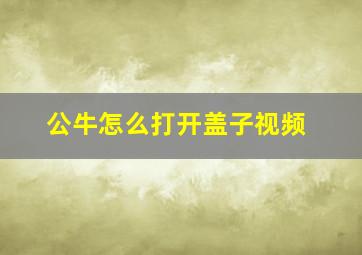 公牛怎么打开盖子视频